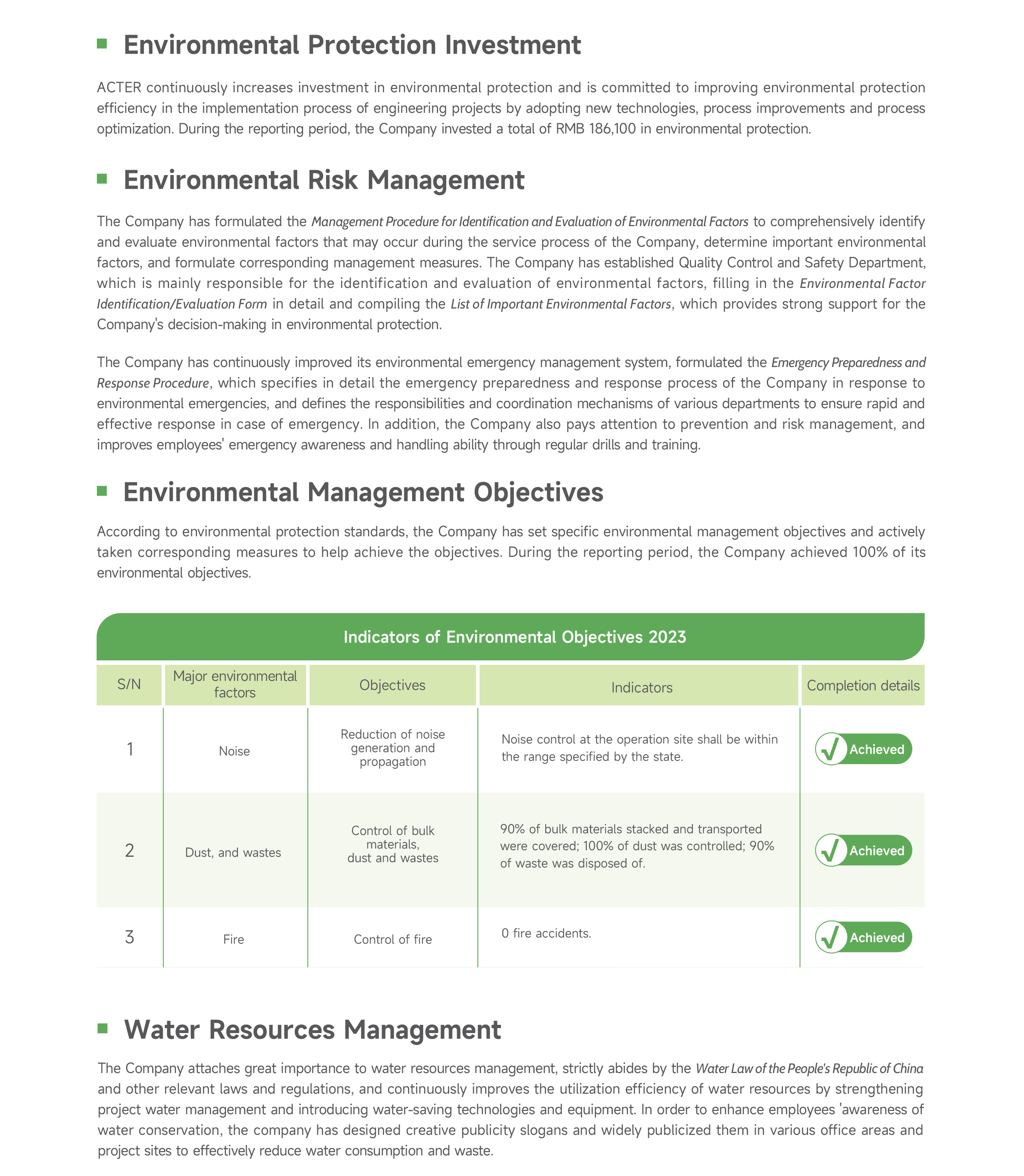 Environmental Protection Investment

ACTER continuously increases investment in environmental protection and is committed to improving environmental protection efficiency in the implementation process of engineering projects by adopting new technologies, process improvements and process optimization. During the reporting period, the Company invested a total of RMB 186,100 in environmental protection.

Environmental Risk Management

The Company has formulated the Management Procedure for Identification and Evaluation of Environmental Factors to comprehensively identify and evaluate environmental factors that may occur during the service process of the Company, determine important environmental factors, and formulate corresponding management measures. The Company has established Quality Control and Safety Department, which is mainly responsible for the identification and evaluation of environmental factors, filling in the Environmental Factor Identification/Evaluation Form in detail and compiling the List of Important Environmental Factors, which provides strong support for the Company's decision-making in environmental protection.

The Company has continuously improved its environmental emergency management system, formulated the Emergency Preparedness and Response Procedure, which specifies in detail the emergency preparedness and response process of the Company in response to environmental emergencies, and defines the responsibilities and coordination mechanisms of various departments to ensure rapid and effective response in case of emergency. In addition, the Company also pays attention to prevention and risk management, and improves employees' emergency awareness and handling ability through regular drills and training.

Environmental Management Objectives

According to environmental protection standards, the Company has set specific environmental management objectives and actively taken corresponding measures to help achieve the objectives. During the reporting period, the Company achieved 100% of its environmental objectives.

Indicators of Environmental Objectives 2023

| S/N | Major environmental factors | Objectives | Indicators | Completion details |
|---|---|---|---|---|
| 1 | Noise | Reduction of noise generation and propagation | Noise control at the operation site shall be within the range specified by the state. | Achieved |
| 2 | Dust, and wastes | Control of bulk materials, dust and wastes | 90% of bulk materials stacked and transported were covered; 100% of dust was controlled; 90% of waste was disposed of. | Achieved |
| 3 | Fire | Control of fire | 0 fire accidents. | Achieved |

Water Resources Management

The Company attaches great importance to water resources management, strictly abides by the Water Law of the People's Republic of China and other relevant laws and regulations, and continuously improves the utilization efficiency of water resources by strengthening project water management and introducing water-saving technologies and equipment. In order to enhance employees 'awareness of water conservation, the company has designed creative publicity slogans and widely publicized them in various office areas and project sites to effectively reduce water consumption and waste.